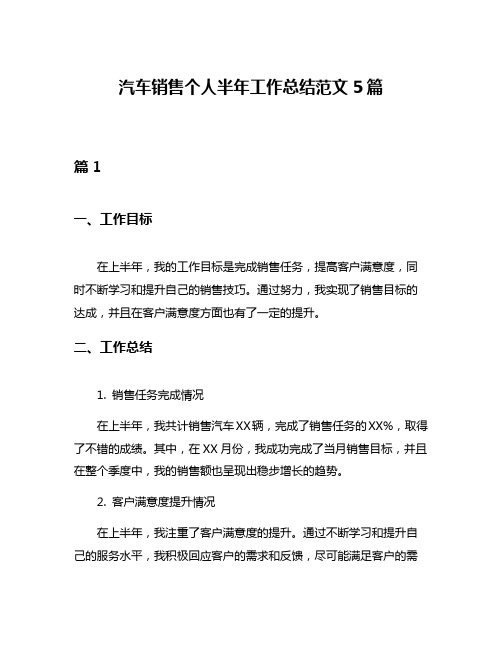 汽车销售个人半年工作总结范文 5 篇

篇 1

一、工作目标

在上半年，我的工作目标是完成销售任务，提高客户满意度，同时不断学习和提升自己的销售技巧。通过努力，我实现了销售目标的达成，并且在客户满意度方面也有了一定的提升。

二、工作总结

1. 销售任务完成情况

在上半年，我共计销售汽车 XX 辆，完成了销售任务的 XX%，取得了不错的成绩。其中，在 XX 月份，我成功完成了当月销售目标，并且在整个季度中，我的销售额也呈现出稳步增长的趋势。

2. 客户满意度提升情况

在上半年，我注重了客户满意度的提升。通过不断学习和提升自己的服务水平，我积极回应客户的需求和反馈，尽可能满足客户的需